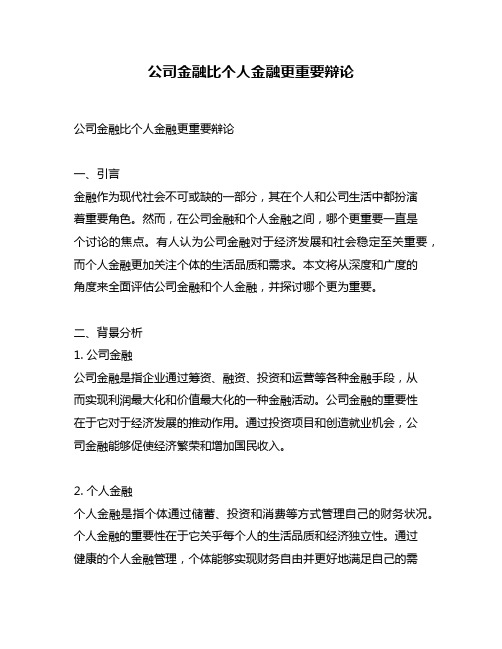 公司金融比个人金融更重要辩论

公司金融比个人金融更重要辩论

一、引言
金融作为现代社会不可或缺的一部分，其在个人和公司生活中都扮演着重要角色。然而，在公司金融和个人金融之间，哪个更重要一直是个讨论的焦点。有人认为公司金融对于经济发展和社会稳定至关重要，而个人金融更加关注个体的生活品质和需求。本文将从深度和广度的角度来全面评估公司金融和个人金融，并探讨哪个更为重要。

二、背景分析
1. 公司金融
公司金融是指企业通过筹资、融资、投资和运营等各种金融手段，从而实现利润最大化和价值最大化的一种金融活动。公司金融的重要性在于它对于经济发展的推动作用。通过投资项目和创造就业机会，公司金融能够促使经济繁荣和增加国民收入。

2. 个人金融
个人金融是指个体通过储蓄、投资和消费等方式管理自己的财务状况。个人金融的重要性在于它关乎每个人的生活品质和经济独立性。通过健康的个人金融管理，个体能够实现财务自由并更好地满足自己的需